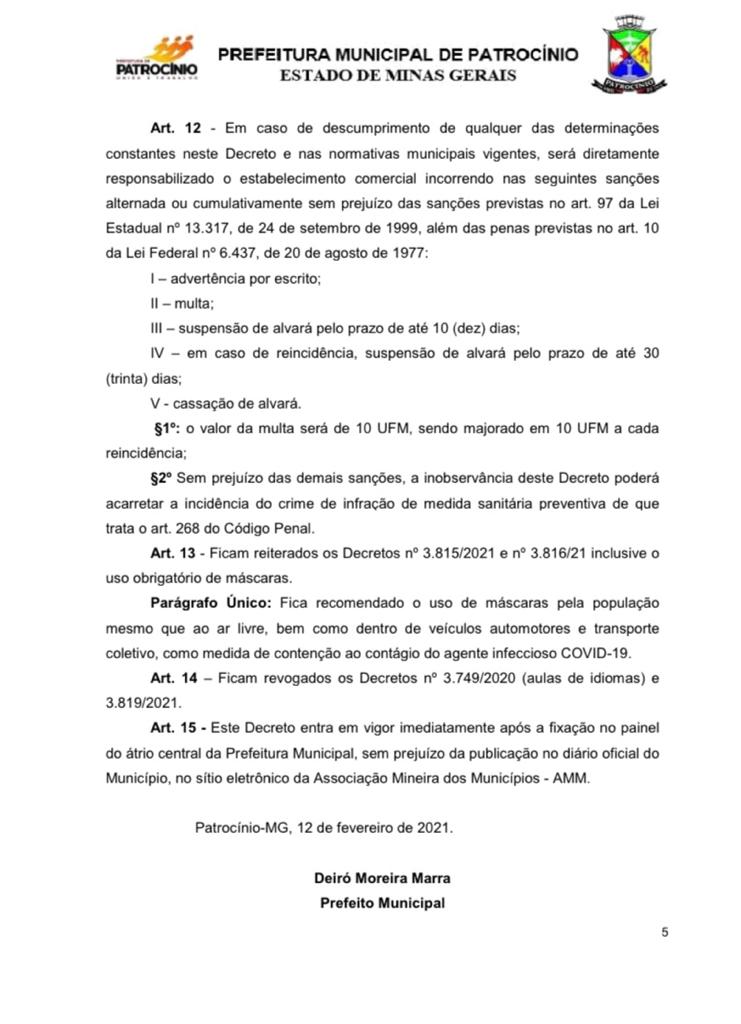 PREFEITURA DE
PATROCÍNIO
UNIÃO E TRABALHO

PREFEITURA MUNICIPAL DE PATROCÍNIO
ESTADO DE MINAS GERAIS

PATROCÍNIO

Art. 12 - Em caso de descumprimento de qualquer das determinações constantes neste Decreto e nas normativas municipais vigentes, será diretamente responsabilizado o estabelecimento comercial incorrendo nas seguintes sanções alternada ou cumulativamente sem prejuízo das sanções previstas no art. 97 da Lei Estadual nº 13.317, de 24 de setembro de 1999, além das penas previstas no art. 10 da Lei Federal nº 6.437, de 20 de agosto de 1977:

I – advertência por escrito;

II – multa;

III – suspensão de alvará pelo prazo de até 10 (dez) dias;

IV – em caso de reincidência, suspensão de alvará pelo prazo de até 30 (trinta) dias;

V - cassação de alvará.

§1º: o valor da multa será de 10 UFM, sendo majorado em 10 UFM a cada reincidência;

§2º Sem prejuízo das demais sanções, a inobservância deste Decreto poderá acarretar a incidência do crime de infração de medida sanitária preventiva de que trata o art. 268 do Código Penal.

Art. 13 - Ficam reiterados os Decretos nº 3.815/2021 e nº 3.816/21 inclusive o uso obrigatório de máscaras.

Parágrafo Único: Fica recomendado o uso de máscaras pela população mesmo que ao ar livre, bem como dentro de veículos automotores e transporte coletivo, como medida de contenção ao contágio do agente infeccioso COVID-19.

Art. 14 – Ficam revogados os Decretos nº 3.749/2020 (aulas de idiomas) e 3.819/2021.

Art. 15 - Este Decreto entra em vigor imediatamente após a fixação no painel do átrio central da Prefeitura Municipal, sem prejuízo da publicação no diário oficial do Município, no sítio eletrônico da Associação Mineira dos Municípios - AMM.

Patrocínio-MG, 12 de fevereiro de 2021.

Deiró Moreira Marra
Prefeito Municipal

5